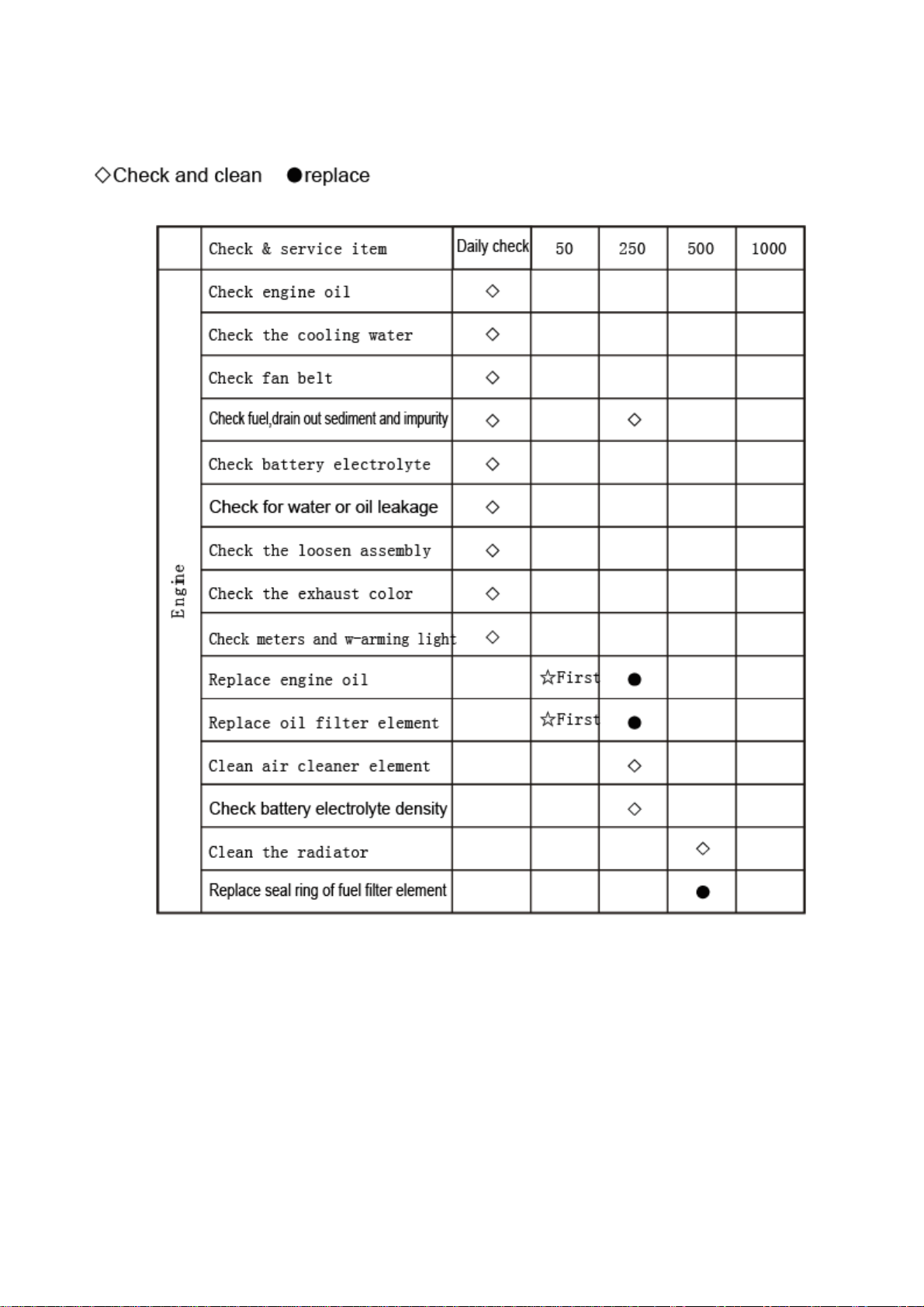 ◇Check and clean ●replace

|  | Check & service item | Daily check | 50 | 250 | 500 | 1000 |
|---|---|---|---|---|---|---|
| Engine | Check engine oil | ◇ |  |  |  |  |
|  | Check the cooling water | ◇ |  |  |  |  |
|  | Check fan belt | ◇ |  |  |  |  |
|  | Check fuel,drain out sediment and impurity | ◇ |  | ◇ |  |  |
|  | Check battery electrolyte | ◇ |  |  |  |  |
|  | Check for water or oil leakage | ◇ |  |  |  |  |
|  | Check the loosen assembly | ◇ |  |  |  |  |
|  | Check the exhaust color | ◇ |  |  |  |  |
|  | Check meters and w-arming light | ◇ |  |  |  |  |
|  | Replace engine oil |  | ☆First | ● |  |  |
|  | Replace oil filter element |  | ☆First | ● |  |  |
|  | Clean air cleaner element |  |  | ◇ |  |  |
|  | Check battery electrolyte density |  |  | ◇ |  |  |
|  | Clean the radiator |  |  |  | ◇ |  |
|  | Replace seal ring of fuel filter element |  |  |  | ● |  |